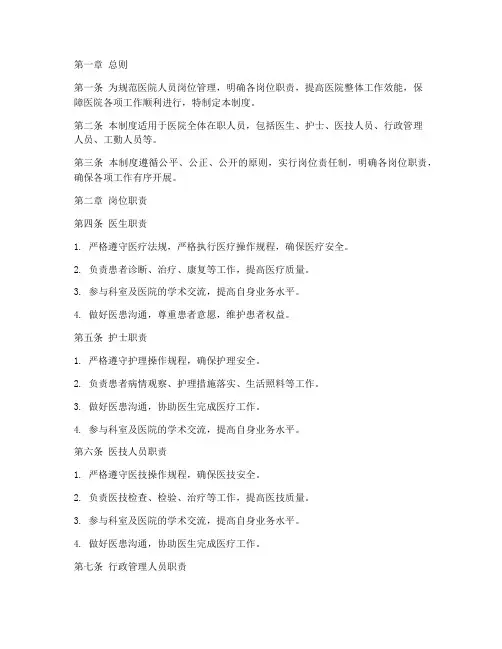 第一章 总则

第一条 为规范医院人员岗位管理，明确各岗位职责，提高医院整体工作效能，保障医院各项工作顺利进行，特制定本制度。

第二条 本制度适用于医院全体在职人员，包括医生、护士、医技人员、行政管理人员、工勤人员等。

第三条 本制度遵循公平、公正、公开的原则，实行岗位责任制，明确各岗位职责，确保各项工作有序开展。

第二章 岗位职责

第四条 医生职责

1. 严格遵守医疗法规，严格执行医疗操作规程，确保医疗安全。

2. 负责患者诊断、治疗、康复等工作，提高医疗质量。

3. 参与科室及医院的学术交流，提高自身业务水平。

4. 做好医患沟通，尊重患者意愿，维护患者权益。

第五条 护士职责

1. 严格遵守护理操作规程，确保护理安全。

2. 负责患者病情观察、护理措施落实、生活照料等工作。

3. 做好医患沟通，协助医生完成医疗工作。

4. 参与科室及医院的学术交流，提高自身业务水平。

第六条 医技人员职责

1. 严格遵守医技操作规程，确保医技安全。

2. 负责医技检查、检验、治疗等工作，提高医技质量。

3. 参与科室及医院的学术交流，提高自身业务水平。

4. 做好医患沟通，协助医生完成医疗工作。

第七条 行政管理人员职责